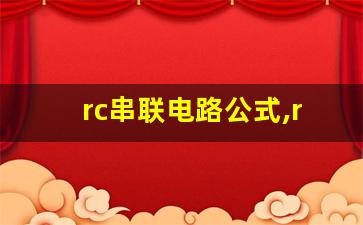 rc串联电路公式,r